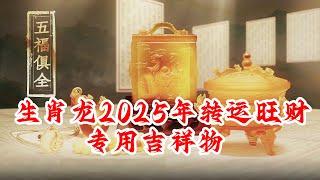 五福俱全

生肖龙2025年转运旺财
专用吉祥物